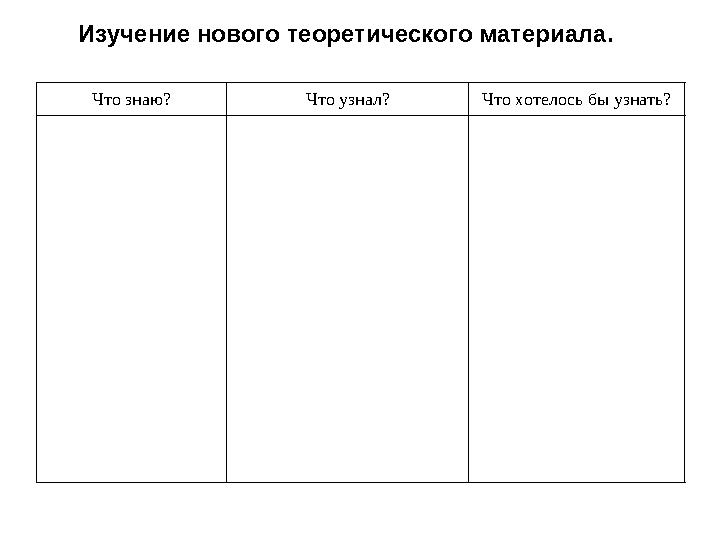 Изучение нового теоретического материала.

| Что знаю? | Что узнал? | Что хотелось бы узнать? |
|---|---|---|
| | | |